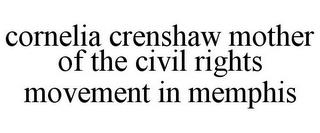 cornelia crenshaw mother of the civil rights movement in memphis